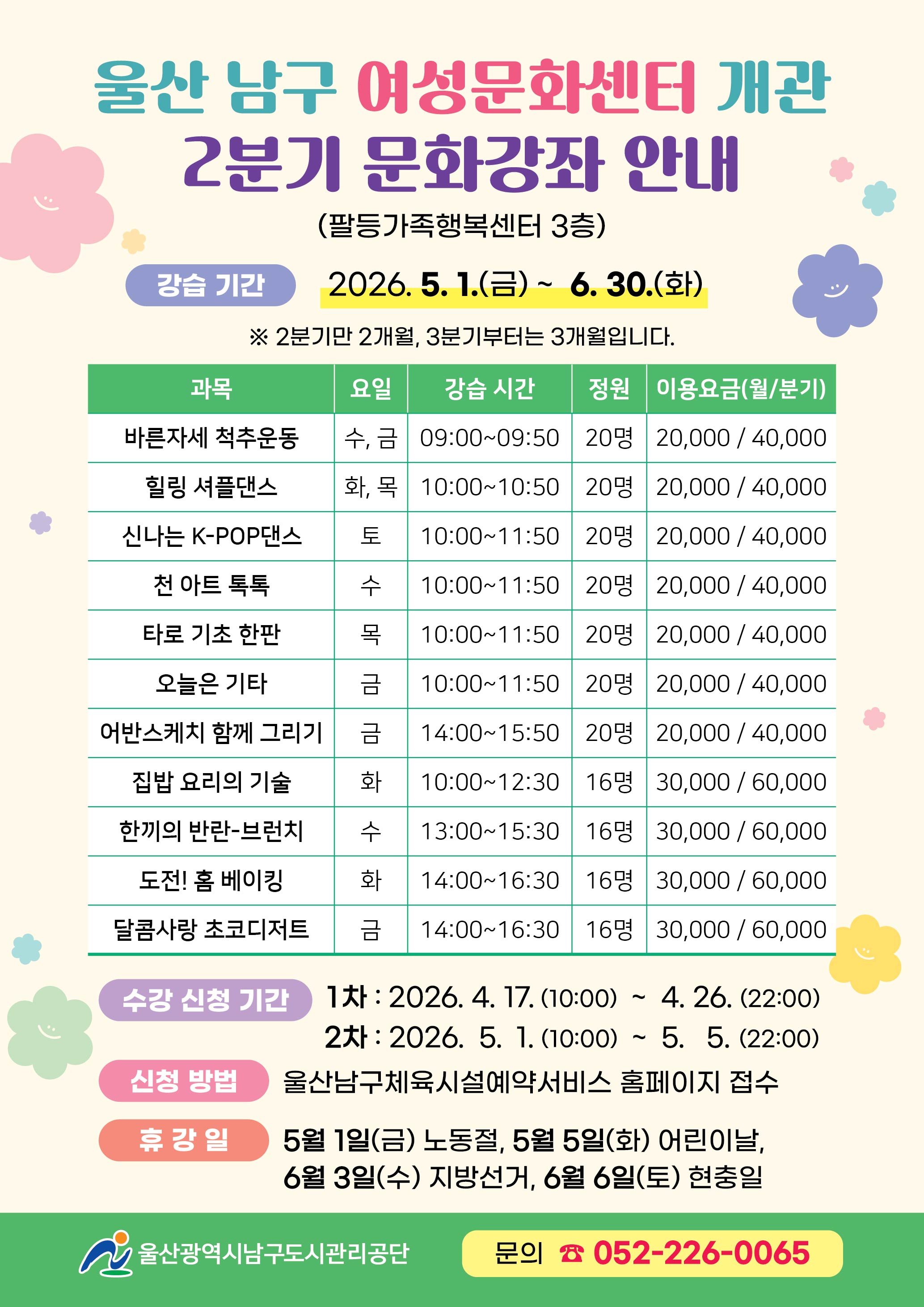 울산 남구 여성문화센터 개관
2분기 문화강좌 안내
(팔등가족행복센터 3층)

강습 기간 2026. 5. 1.(금) ~ 6. 30.(화)

※ 2분기만 2개월, 3분기부터는 3개월입니다.

| 과목 | 요일 | 강습 시간 | 정원 | 이용요금(월/분기) |
|---|---|---|---|---|
| 바른자세 척추운동 | 수, 금 | 09:00~09:50 | 20명 | 20,000 / 40,000 |
| 힐링 셔플댄스 | 화, 목 | 10:00~10:50 | 20명 | 20,000 / 40,000 |
| 신나는 K-POP댄스 | 토 | 10:00~11:50 | 20명 | 20,000 / 40,000 |
| 천 아트 톡톡 | 수 | 10:00~11:50 | 20명 | 20,000 / 40,000 |
| 타로 기초 한판 | 목 | 10:00~11:50 | 20명 | 20,000 / 40,000 |
| 오늘은 기타 | 금 | 10:00~11:50 | 20명 | 20,000 / 40,000 |
| 어반스케치 함께 그리기 | 금 | 14:00~15:50 | 20명 | 20,000 / 40,000 |
| 집밥 요리의 기술 | 화 | 10:00~12:30 | 16명 | 30,000 / 60,000 |
| 한끼의 반란-브런치 | 수 | 13:00~15:30 | 16명 | 30,000 / 60,000 |
| 도전! 홈 베이킹 | 화 | 14:00~16:30 | 16명 | 30,000 / 60,000 |
| 달콤사랑 초코디저트 | 금 | 14:00~16:30 | 16명 | 30,000 / 60,000 |

수강 신청 기간 1차 : 2026. 4. 17. (10:00) ~ 4. 26. (22:00)
2차 : 2026. 5. 1. (10:00) ~ 5. 5. (22:00)

신청 방법 울산남구체육시설예약서비스 홈페이지 접수

휴 강 일 5월 1일(금) 노동절, 5월 5일(화) 어린이날, 6월 3일(수) 지방선거, 6월 6일(토) 현충일

울산광역시남구도시관리공단 문의 ☎ 052-226-0065